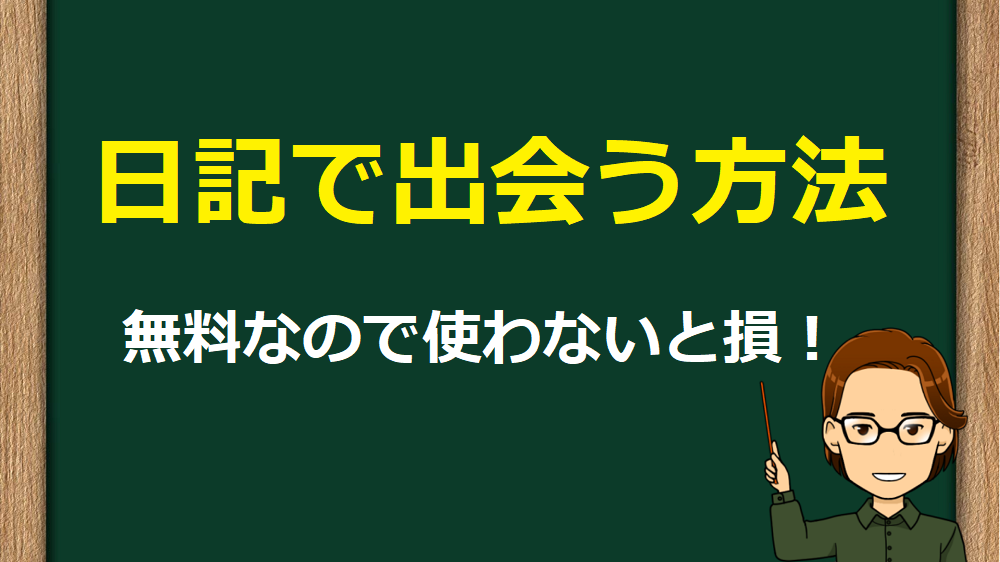 日記で出会う方法

無料なので使わないと損！